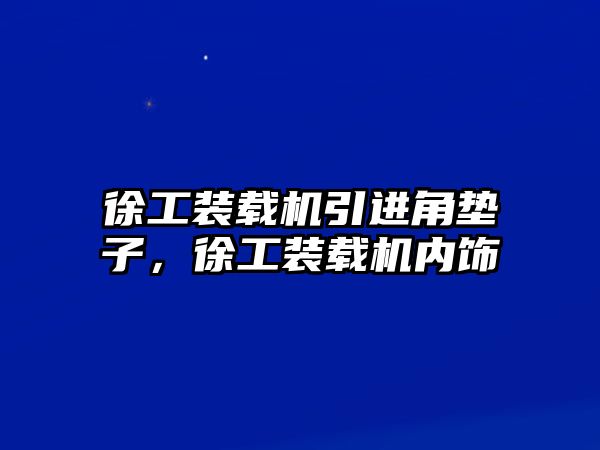 徐工装载机引进角垫子，徐工装载机内饰